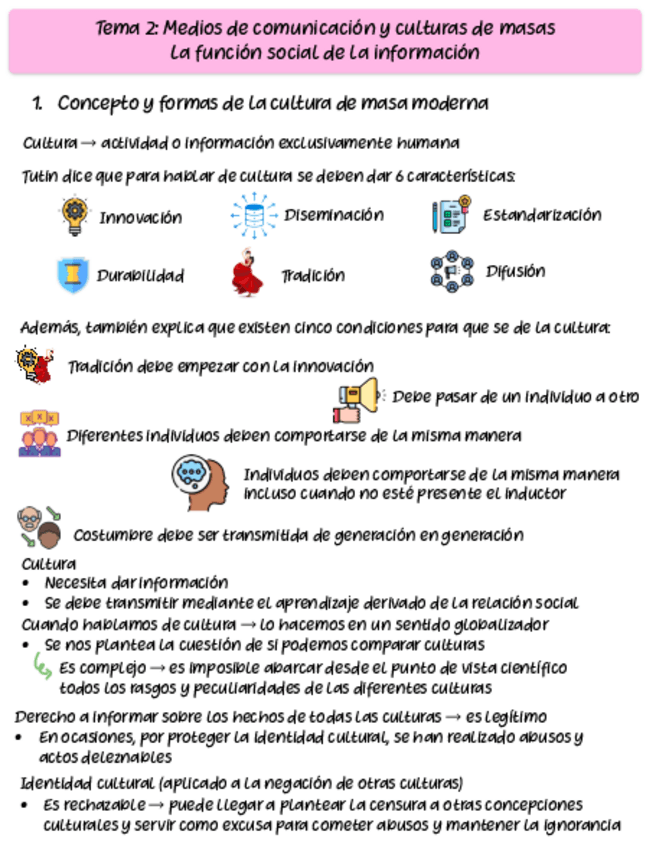 Tema 2: Medios de comunicación y culturas de masas
La función social de la información

1. Concepto y formas de la cultura de masa moderna

Cultura → actividad o información exclusivamente humana

Tutin dice que para hablar de cultura se deben dar 6 características:

Innovación
Diseminación
Estandarización
Durabilidad
Tradición
Difusión

Además, también explica que existen cinco condiciones para que se de la cultura:

Tradición debe empezar con la innovación

Debe pasar de un individuo a otro

Diferentes individuos deben comportarse de la misma manera

Individuos deben comportarse de la misma manera incluso cuando no esté presente el inductor

Costumbre debe ser transmitida de generación en generación

Cultura
• Necesita dar información
• Se debe transmitir mediante el aprendizaje derivado de la relación social
Cuando hablamos de cultura → lo hacemos en un sentido globalizador
• Se nos plantea la cuestión de si podemos comparar culturas
Es complejo → es imposible abarcar desde el punto de vista científico todos los rasgos y peculiaridades de las diferentes culturas

Derecho a informar sobre los hechos de todas las culturas → es legítimo
• En ocasiones, por proteger la identidad cultural, se han realizado abusos y actos deleznables

Identidad cultural (aplicado a la negación de otras culturas)
• Es rechazable → puede llegar a plantear la censura a otras concepciones culturales y servir como excusa para cometer abusos y mantener la ignorancia